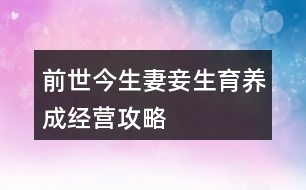 前世今生妻妾生育养成经营攻略